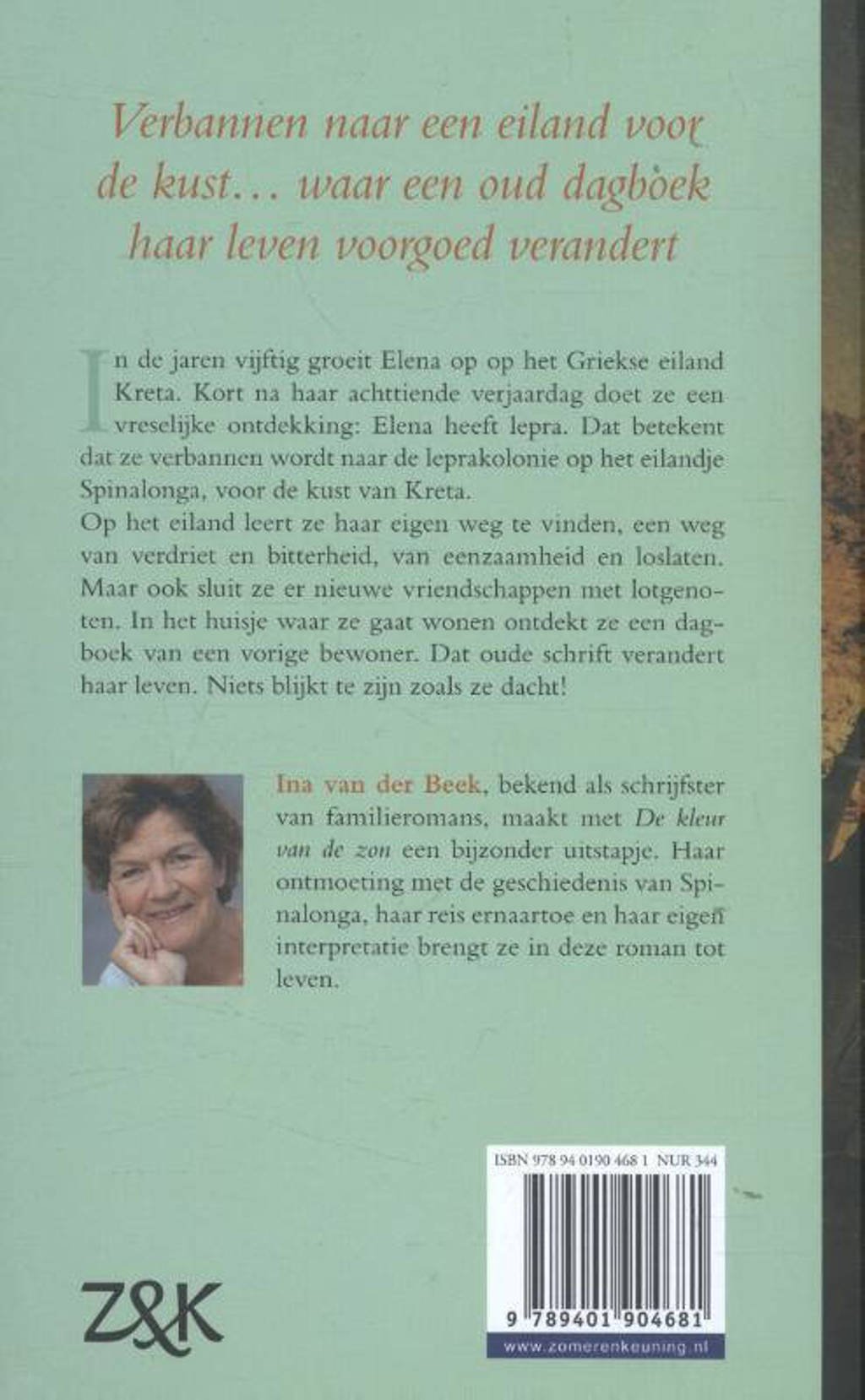 Verbannen naar een eiland voor de kust... waar een oud dagboek haar leven voorgoed verandert

In de jaren vijftig groeit Elena op op het Griekse eiland Kreta. Kort na haar achttiende verjaardag doet ze een vreselijke ontdekking: Elena heeft lepra. Dat betekent dat ze verbannen wordt naar de leprakolonie op het eilandje Spinalonga, voor de kust van Kreta.
Op het eiland leert ze haar eigen weg te vinden, een weg van verdriet en bitterheid, van eenzaamheid en loslaten. Maar ook sluit ze er nieuwe vriendschappen met lotgenoten. In het huisje waar ze gaat wonen ontdekt ze een dagboek van een vorige bewoner. Dat oude schrift verandert haar leven. Niets blijkt te zijn zoals ze dacht!

Ina van der Beek, bekend als schrijfster van familieromans, maakt met De kleur van de zon een bijzonder uitstapje. Haar ontmoeting met de geschiedenis van Spinalonga, haar reis ernaartoe en haar eigen interpretatie brengt ze in deze roman tot leven.

ISBN 978 94 0190 468 1 NUR 344

9 789401 904681

www.zomerenkeuning.nl

Z&K